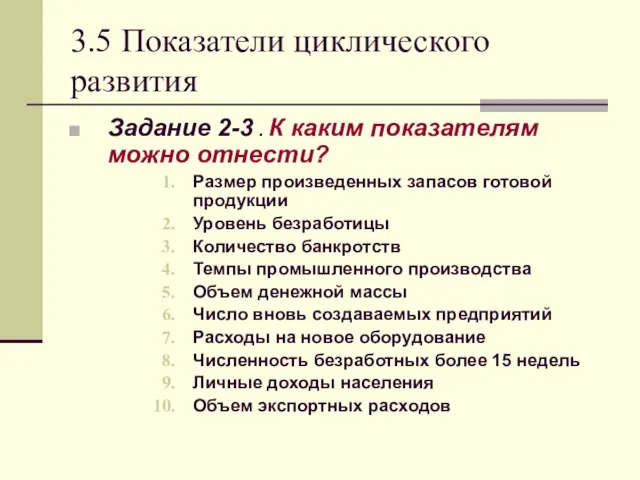 3.5 Показатели циклического развития

Задание 2-3 . К каким показателям можно отнести?

1. Размер произведенных запасов готовой продукции
2. Уровень безработицы
3. Количество банкротств
4. Темпы промышленного производства
5. Объем денежной массы
6. Число вновь создаваемых предприятий
7. Расходы на новое оборудование
8. Численность безработных более 15 недель
9. Личные доходы населения
10. Объем экспортных расходов